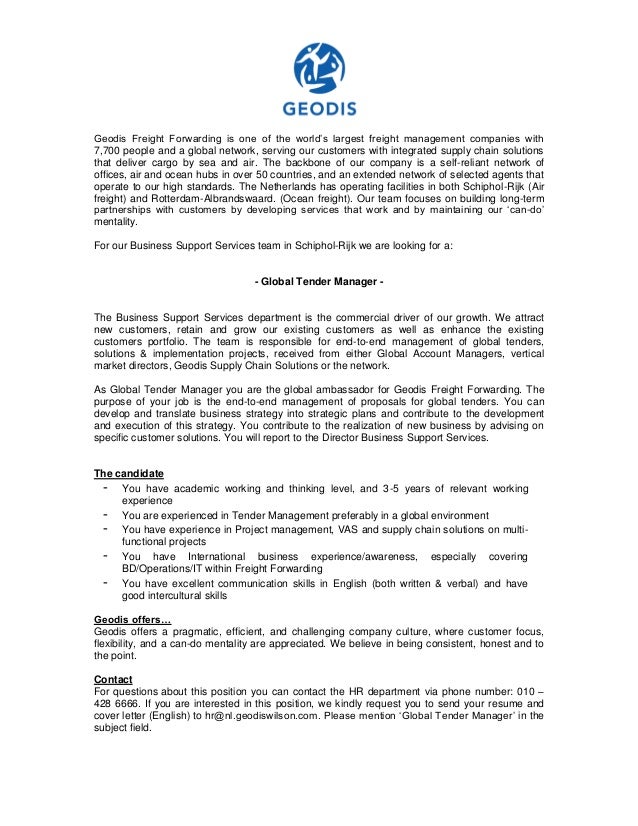 GEODIS

Geodis Freight Forwarding is one of the world's largest freight management companies with 7,700 people and a global network, serving our customers with integrated supply chain solutions that deliver cargo by sea and air. The backbone of our company is a self-reliant network of offices, air and ocean hubs in over 50 countries, and an extended network of selected agents that operate to our high standards. The Netherlands has operating facilities in both Schiphol-Rijk (Air freight) and Rotterdam-Albrandswaard. (Ocean freight). Our team focuses on building long-term partnerships with customers by developing services that work and by maintaining our 'can-do' mentality.

For our Business Support Services team in Schiphol-Rijk we are looking for a:

- Global Tender Manager -

The Business Support Services department is the commercial driver of our growth. We attract new customers, retain and grow our existing customers as well as enhance the existing customers portfolio. The team is responsible for end-to-end management of global tenders, solutions & implementation projects, received from either Global Account Managers, vertical market directors, Geodis Supply Chain Solutions or the network.

As Global Tender Manager you are the global ambassador for Geodis Freight Forwarding. The purpose of your job is the end-to-end management of proposals for global tenders. You can develop and translate business strategy into strategic plans and contribute to the development and execution of this strategy. You contribute to the realization of new business by advising on specific customer solutions. You will report to the Director Business Support Services.

The candidate
- You have academic working and thinking level, and 3-5 years of relevant working experience
- You are experienced in Tender Management preferably in a global environment
- You have experience in Project management, VAS and supply chain solutions on multi-functional projects
- You have International business experience/awareness, especially covering BD/Operations/IT within Freight Forwarding
- You have excellent communication skills in English (both written & verbal) and have good intercultural skills

Geodis offers…
Geodis offers a pragmatic, efficient, and challenging company culture, where customer focus, flexibility, and a can-do mentality are appreciated. We believe in being consistent, honest and to the point.

Contact
For questions about this position you can contact the HR department via phone number: 010 – 428 6666. If you are interested in this position, we kindly request you to send your resume and cover letter (English) to hr@nl.geodiswilson.com. Please mention 'Global Tender Manager' in the subject field.